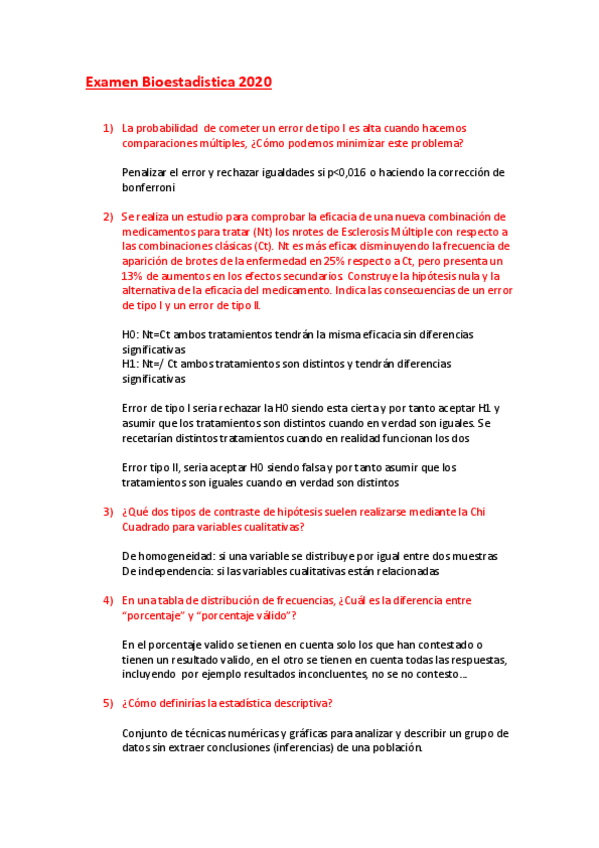 Examen Bioestadistica 2020

1) La probabilidad de cometer un error de tipo I es alta cuando hacemos comparaciones múltiples, ¿Cómo podemos minimizar este problema?

Penalizar el error y rechazar igualdades si p<0,016 o haciendo la corrección de bonferroni

2) Se realiza un estudio para comprobar la eficacia de una nueva combinación de medicamentos para tratar (Nt) los nrotes de Esclerosis Múltiple con respecto a las combinaciones clásicas (Ct). Nt es más eficax disminuyendo la frecuencia de aparición de brotes de la enfermedad en 25% respecto a Ct, pero presenta un 13% de aumentos en los efectos secundarios. Construye la hipótesis nula y la alternativa de la eficacia del medicamento. Indica las consecuencias de un error de tipo I y un error de tipo II.

H0: Nt=Ct ambos tratamientos tendrán la misma eficacia sin diferencias significativas
H1: Nt=/ Ct ambos tratamientos son distintos y tendrán diferencias significativas

Error de tipo I seria rechazar la H0 siendo esta cierta y por tanto aceptar H1 y asumir que los tratamientos son distintos cuando en verdad son iguales. Se recetarían distintos tratamientos cuando en realidad funcionan los dos

Error tipo II, seria aceptar H0 siendo falsa y por tanto asumir que los tratamientos son iguales cuando en verdad son distintos

3) ¿Qué dos tipos de contraste de hipótesis suelen realizarse mediante la Chi Cuadrado para variables cualitativas?

De homogeneidad: si una variable se distribuye por igual entre dos muestras
De independencia: si las variables cualitativas están relacionadas

4) En una tabla de distribución de frecuencias, ¿Cuál es la diferencia entre "porcentaje" y "porcentaje válido"?

En el porcentaje valido se tienen en cuenta solo los que han contestado o tienen un resultado valido, en el otro se tienen en cuenta todas las respuestas, incluyendo por ejemplo resultados inconcluentes, no se no contesto…

5) ¿Cómo definirías la estadística descriptiva?

Conjunto de técnicas numéricas y gráficas para analizar y describir un grupo de datos sin extraer conclusiones (inferencias) de una población.